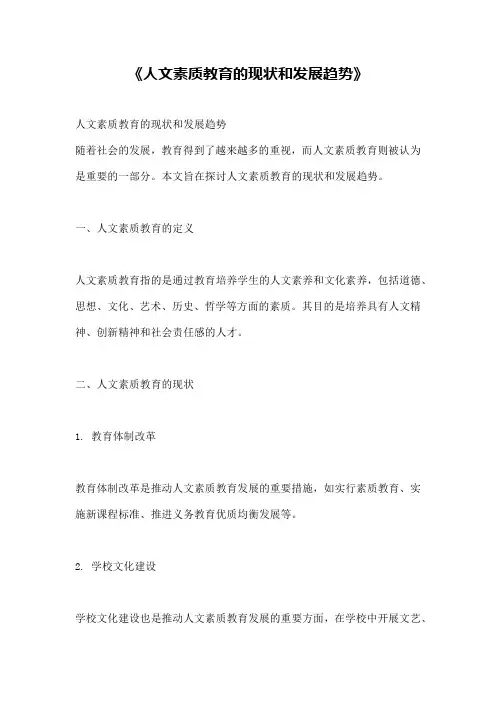 《人文素质教育的现状和发展趋势》

人文素质教育的现状和发展趋势
随着社会的发展，教育得到了越来越多的重视，而人文素质教育则被认为是重要的一部分。本文旨在探讨人文素质教育的现状和发展趋势。

一、人文素质教育的定义

人文素质教育指的是通过教育培养学生的人文素养和文化素养，包括道德、思想、文化、艺术、历史、哲学等方面的素质。其目的是培养具有人文精神、创新精神和社会责任感的人才。

二、人文素质教育的现状

1. 教育体制改革

教育体制改革是推动人文素质教育发展的重要措施，如实行素质教育、实施新课程标准、推进义务教育优质均衡发展等。

2. 学校文化建设

学校文化建设也是推动人文素质教育发展的重要方面，在学校中开展文艺、